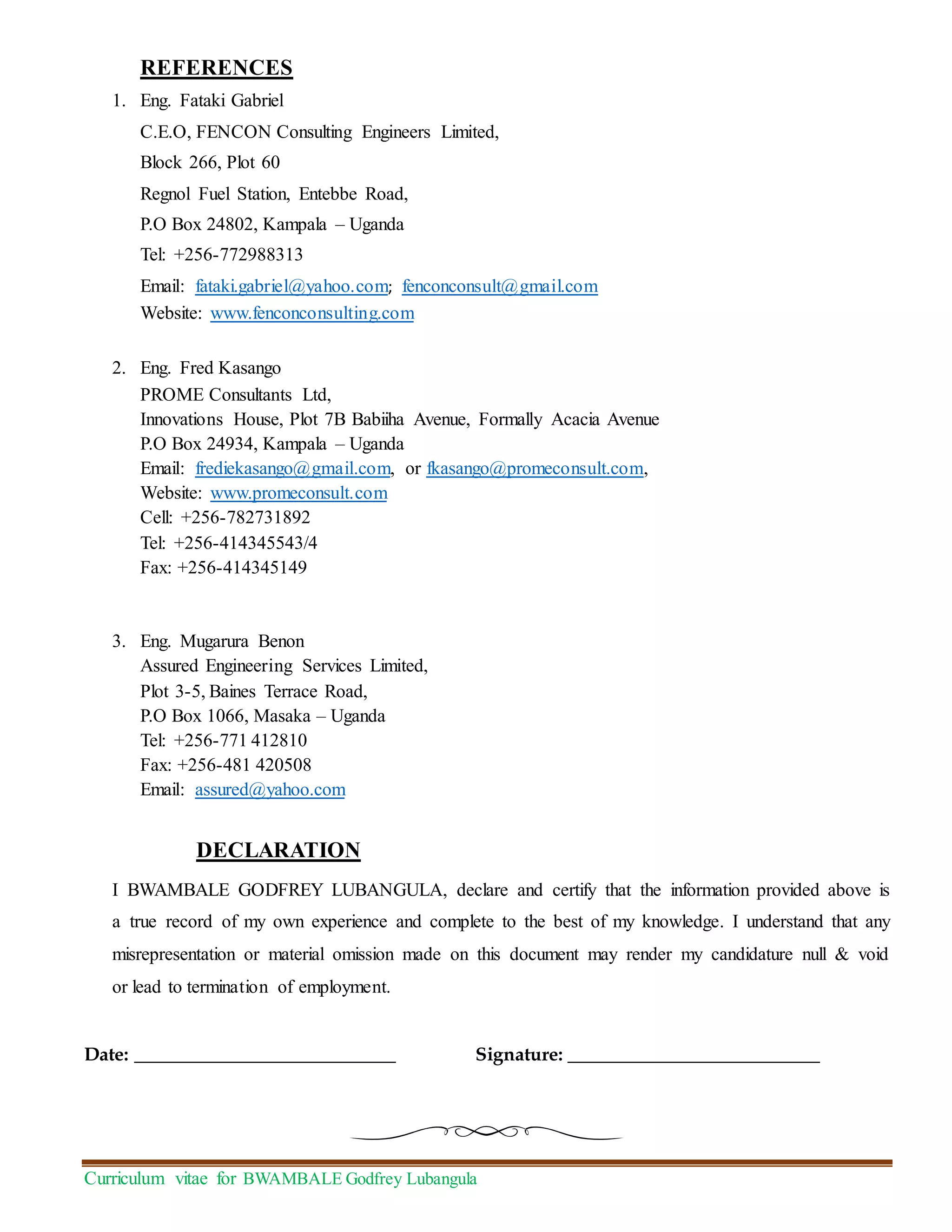 REFERENCES

1. Eng. Fataki Gabriel
C.E.O, FENCON Consulting Engineers Limited,
Block 266, Plot 60
Regnol Fuel Station, Entebbe Road,
P.O Box 24802, Kampala – Uganda
Tel: +256-772988313
Email: fataki.gabriel@yahoo.com; fenconconsult@gmail.com
Website: www.fenconconsulting.com

2. Eng. Fred Kasango
PROME Consultants Ltd,
Innovations House, Plot 7B Babiiha Avenue, Formally Acacia Avenue
P.O Box 24934, Kampala – Uganda
Email: frediekasango@gmail.com, or fkasango@promeconsult.com,
Website: www.promeconsult.com
Cell: +256-782731892
Tel: +256-414345543/4
Fax: +256-414345149

3. Eng. Mugarura Benon
Assured Engineering Services Limited,
Plot 3-5, Baines Terrace Road,
P.O Box 1066, Masaka – Uganda
Tel: +256-771 412810
Fax: +256-481 420508
Email: assured@yahoo.com

DECLARATION

I BWAMBALE GODFREY LUBANGULA, declare and certify that the information provided above is a true record of my own experience and complete to the best of my knowledge. I understand that any misrepresentation or material omission made on this document may render my candidature null & void or lead to termination of employment.

Date: ____________________________ Signature: ___________________________

Curriculum vitae for BWAMBALE Godfrey Lubangula